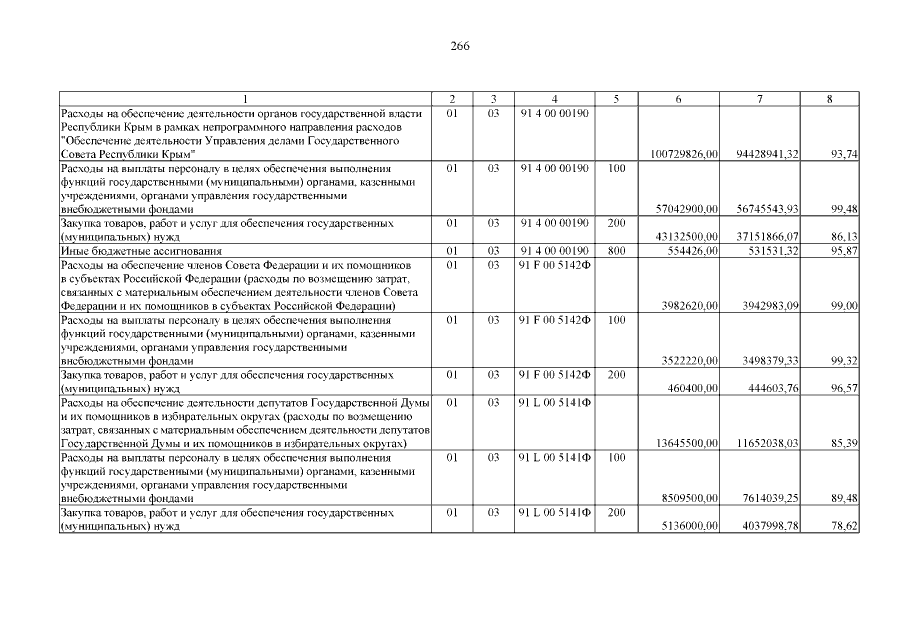 266

| 1 | 2 | 3 | 4 | 5 | 6 | 7 | 8 |
|---|---|---|---|---|---|---|---|
| Расходы на обеспечение деятельности органов государственной власти Республики Крым в рамках непрограммного направления расходов "Обеспечение деятельности Управления делами Государственного Совета Республики Крым" | 01 | 03 | 91 4 00 00190 | | 100729826,00 | 94428941,32 | 93,74 |
| Расходы на выплаты персоналу в целях обеспечения выполнения функций государственными (муниципальными) органами, казенными учреждениями, органами управления государственными внебюджетными фондами | 01 | 03 | 91 4 00 00190 | 100 | 57042900,00 | 56745543,93 | 99,48 |
| Закупка товаров, работ и услуг для обеспечения государственных (муниципальных) нужд | 01 | 03 | 91 4 00 00190 | 200 | 43132500,00 | 37151866,07 | 86,13 |
| Иные бюджетные ассигнования | 01 | 03 | 91 4 00 00190 | 800 | 554426,00 | 531531,32 | 95,87 |
| Расходы на обеспечение членов Совета Федерации и их помощников в субъектах Российской Федерации (расходы по возмещению затрат, связанных с материальным обеспечением деятельности членов Совета Федерации и их помощников в субъектах Российской Федерации) | 01 | 03 | 91 F 00 5142Ф | | 3982620,00 | 3942983,09 | 99,00 |
| Расходы на выплаты персоналу в целях обеспечения выполнения функций государственными (муниципальными) органами, казенными учреждениями, органами управления государственными внебюджетными фондами | 01 | 03 | 91 F 00 5142Ф | 100 | 3522220,00 | 3498379,33 | 99,32 |
| Закупка товаров, работ и услуг для обеспечения государственных (муниципальных) нужд | 01 | 03 | 91 F 00 5142Ф | 200 | 460400,00 | 444603,76 | 96,57 |
| Расходы на обеспечение деятельности депутатов Государственной Думы и их помощников в избирательных округах (расходы по возмещению затрат, связанных с материальным обеспечением деятельности депутатов Государственной Думы и их помощников в избирательных округах) | 01 | 03 | 91 L 00 5141Ф | | 13645500,00 | 11652038,03 | 85,39 |
| Расходы на выплаты персоналу в целях обеспечения выполнения функций государственными (муниципальными) органами, казенными учреждениями, органами управления государственными внебюджетными фондами | 01 | 03 | 91 L 00 5141Ф | 100 | 8509500,00 | 7614039,25 | 89,48 |
| Закупка товаров, работ и услуг для обеспечения государственных (муниципальных) нужд | 01 | 03 | 91 L 00 5141Ф | 200 | 5136000,00 | 4037998,78 | 78,62 |